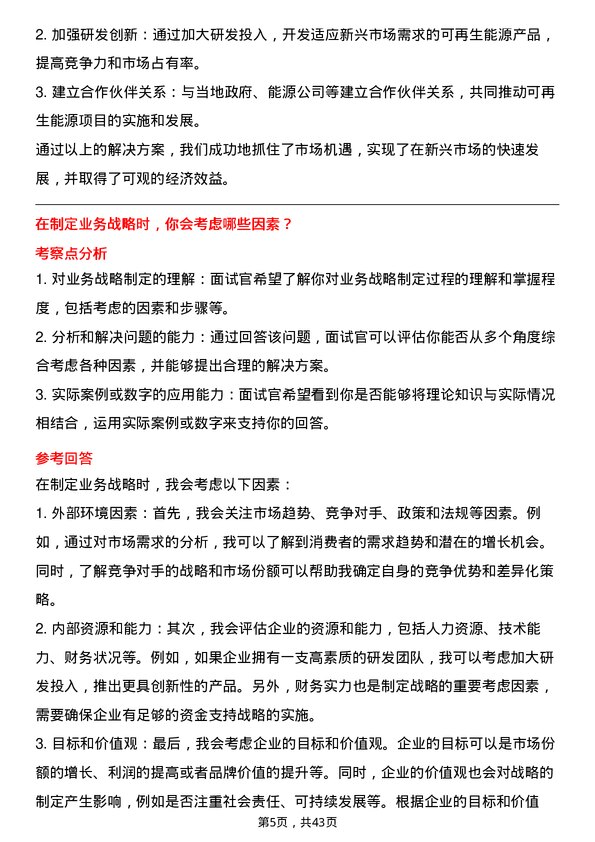 2. 加强研发创新：通过加大研发投入，开发适应新兴市场需求的可再生能源产品，提高竞争力和市场占有率。

3. 建立合作伙伴关系：与当地政府、能源公司等建立合作伙伴关系，共同推动可再生能源项目的实施和发展。

通过以上的解决方案，我们成功地抓住了市场机遇，实现了在新兴市场的快速发展，并取得了可观的经济效益。

在制定业务战略时，你会考虑哪些因素？

考察点分析

1. 对业务战略制定的理解：面试官希望了解你对业务战略制定过程的理解和掌握程度，包括考虑的因素和步骤等。

2. 分析和解决问题的能力：通过回答该问题，面试官可以评估你能否从多个角度综合考虑各种因素，并能够提出合理的解决方案。

3. 实际案例或数字的应用能力：面试官希望看到你是否能够将理论知识与实际情况相结合，运用实际案例或数字来支持你的回答。

参考回答

在制定业务战略时，我会考虑以下因素：

1. 外部环境因素：首先，我会关注市场趋势、竞争对手、政策和法规等因素。例如，通过对市场需求的分析，我可以了解到消费者的需求趋势和潜在的增长机会。同时，了解竞争对手的战略和市场份额可以帮助我确定自身的竞争优势和差异化策略。

2. 内部资源和能力：其次，我会评估企业的资源和能力，包括人力资源、技术能力、财务状况等。例如，如果企业拥有一支高素质的研发团队，我可以考虑加大研发投入，推出更具创新性的产品。另外，财务实力也是制定战略的重要考虑因素，需要确保企业有足够的资金支持战略的实施。

3. 目标和价值观：最后，我会考虑企业的目标和价值观。企业的目标可以是市场份额的增长、利润的提高或者品牌价值的提升等。同时，企业的价值观也会对战略的制定产生影响，例如是否注重社会责任、可持续发展等。根据企业的目标和价值

第5页，共43页